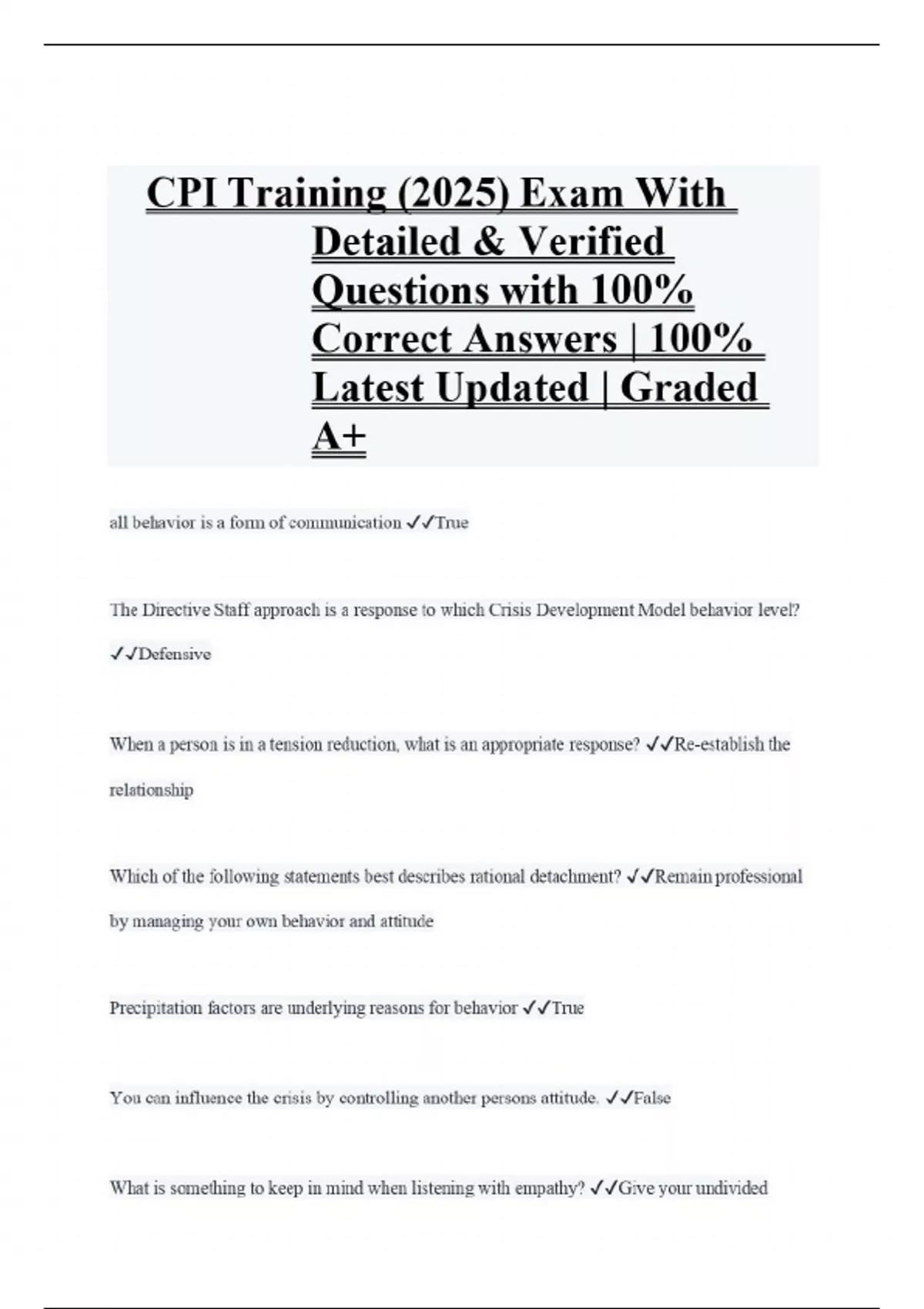 CPI Training (2025) Exam With Detailed & Verified Questions with 100% Correct Answers | 100% Latest Updated | Graded A+

all behavior is a form of communication ✓✓True

The Directive Staff approach is a response to which Crisis Development Model behavior level? ✓✓Defensive

When a person is in a tension reduction, what is an appropriate response? ✓✓Re-establish the relationship

Which of the following statements best describes rational detachment? ✓✓Remain professional by managing your own behavior and attitude

Precipitation factors are underlying reasons for behavior ✓✓True

You can influence the crisis by controlling another persons attitude. ✓✓False

What is something to keep in mind when listening with empathy? ✓✓Give your undivided